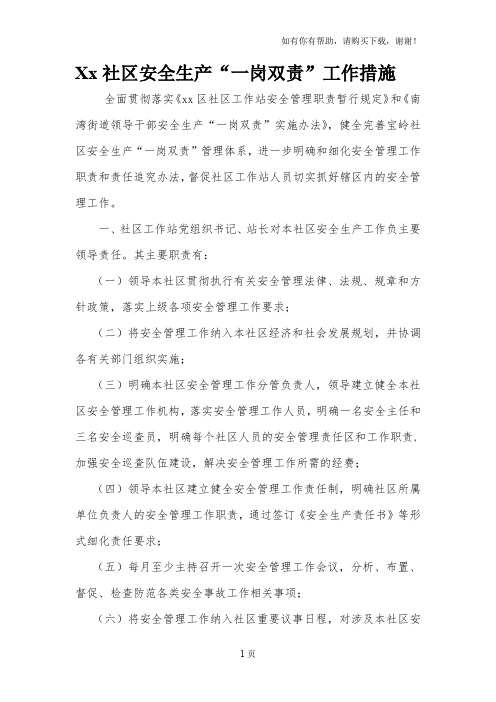 如有你有帮助，请购买下载，谢谢！

Xx 社区安全生产“一岗双责”工作措施

全面贯彻落实《xx 区社区工作站安全管理职责暂行规定》和《南湾街道领导干部安全生产“一岗双责”实施办法》，健全完善宝岭社区安全生产“一岗双责”管理体系，进一步明确和细化安全管理工作职责和责任追究办法，督促社区工作站人员切实抓好辖区内的安全管理工作。

一、社区工作站党组织书记、站长对本社区安全生产工作负主要领导责任。其主要职责有：

（一）领导本社区贯彻执行有关安全管理法律、法规、规章和方针政策，落实上级各项安全管理工作要求；

（二）将安全管理工作纳入本社区经济和社会发展规划，并协调各有关部门组织实施；

（三）明确本社区安全管理工作分管负责人，领导建立健全本社区安全管理工作机构，落实安全管理工作人员，明确一名安全主任和三名安全巡查员，明确每个社区人员的安全管理责任区和工作职责，加强安全巡查队伍建设，解决安全管理工作所需的经费；

（四）领导本社区建立健全安全管理工作责任制，明确社区所属单位负责人的安全管理工作职责，通过签订《安全生产责任书》等形式细化责任要求；

（五）每月至少主持召开一次安全管理工作会议，分析、布置、督促、检查防范各类安全事故工作相关事项；

（六）将安全管理工作纳入社区重要议事日程，对涉及本社区安

1 页